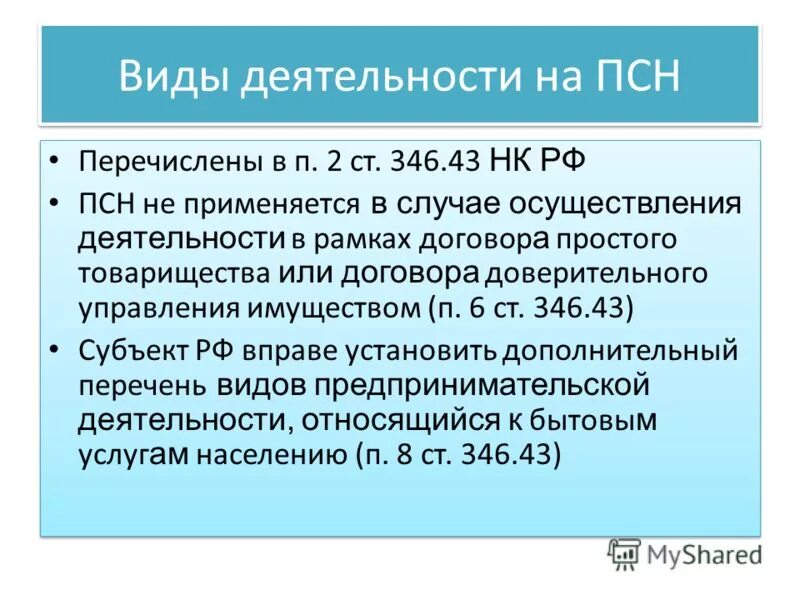 Виды деятельности на ПСН

• Перечислены в п. 2 ст. 346.43 НК РФ
• ПСН не применяется в случае осуществления деятельности в рамках договора простого товарищества или договора доверительного управления имуществом (п. 6 ст. 346.43)
• Субъект РФ вправе установить дополнительный перечень видов предпринимательской деятельности, относящийся к бытовым услугам населению (п. 8 ст. 346.43)

MyShared